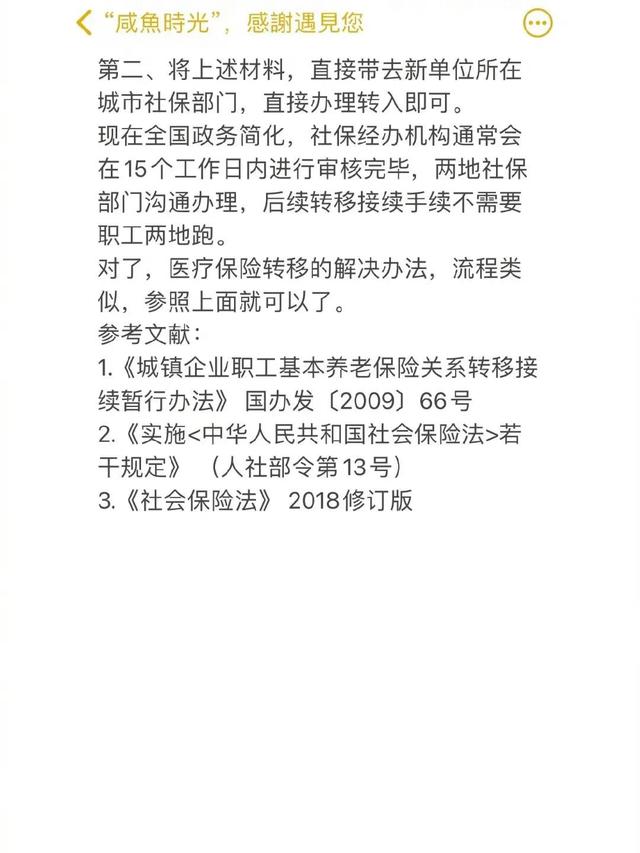 “咸魚時光”，感謝遇見您

第二、将上述材料，直接带去新单位所在城市社保部门，直接办理转入即可。
现在全国政务简化，社保经办机构通常会在15个工作日内进行审核完毕，两地社保部门沟通办理，后续转移接续手续不需要职工两地跑。
对了，医疗保险转移的解决办法，流程类似，参照上面就可以了。
参考文献：
1.《城镇企业职工基本养老保险关系转移接续暂行办法》 国办发〔2009〕66号
2.《实施<中华人民共和国社会保险法>若干规定》 （人社部令第13号）
3.《社会保险法》 2018修订版